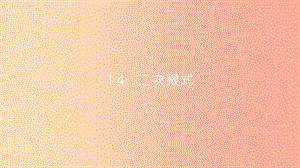 1.4　二次根式